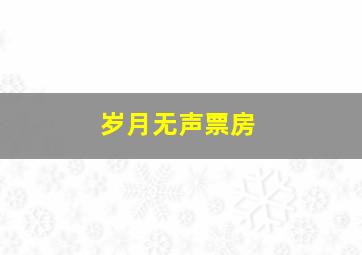 岁月无声票房